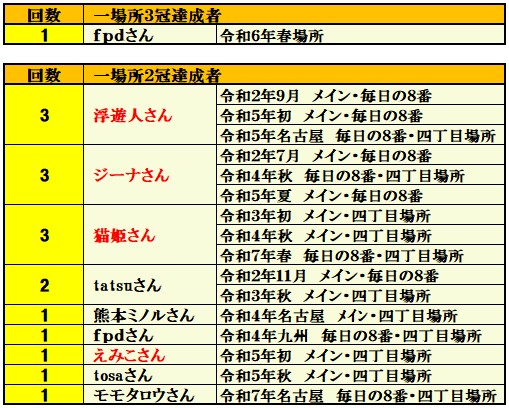 | 回数 | 一場所3冠達成者 | |
|---|---|---|
| 1 | fpdさん | 令和6年春場所 |

| 回数 | 一場所2冠達成者 | |
|---|---|---|
| 3 | 浮遊人さん | 令和2年9月　メイン・毎日の8番 |
| | | 令和5年初　メイン・毎日の8番 |
| | | 令和5年名古屋　毎日の8番・四丁目場所 |
| 3 | ジーナさん | 令和2年7月　メイン・毎日の8番 |
| | | 令和4年秋　毎日の8番・四丁目場所 |
| | | 令和5年夏　メイン・毎日の8番 |
| 3 | 猫姫さん | 令和3年初　メイン・四丁目場所 |
| | | 令和4年秋　メイン・四丁目場所 |
| | | 令和7年春　毎日の8番・四丁目場所 |
| 2 | tatsuさん | 令和2年11月　メイン・毎日の8番 |
| | | 令和3年秋　メイン・四丁目場所 |
| 1 | 熊本ミノルさん | 令和4年名古屋　メイン・四丁目場所 |
| 1 | fpdさん | 令和4年九州　毎日の8番・四丁目場所 |
| 1 | えみこさん | 令和5年初　メイン・四丁目場所 |
| 1 | tosaさん | 令和5年秋　メイン・四丁目場所 |
| 1 | モモタロウさん | 令和7年名古屋　毎日の8番・四丁目場所 |